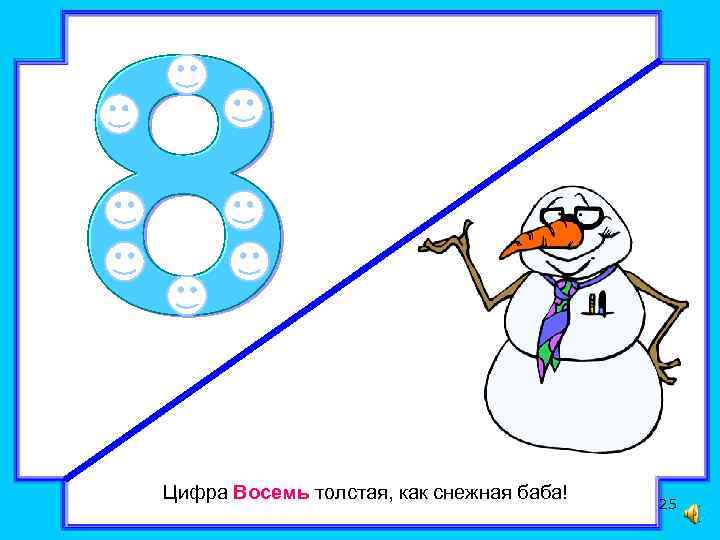 8

Цифра Восемь толстая, как снежная баба!

25